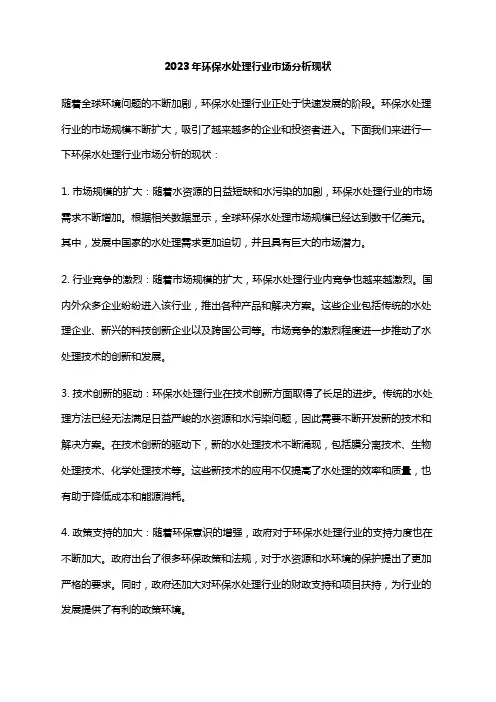 2023年环保水处理行业市场分析现状

随着全球环境问题的不断加剧，环保水处理行业正处于快速发展的阶段。环保水处理行业的市场规模不断扩大，吸引了越来越多的企业和投资者进入。下面我们来进行一下环保水处理行业市场分析的现状：

1. 市场规模的扩大：随着水资源的日益短缺和水污染的加剧，环保水处理行业的市场需求不断增加。根据相关数据显示，全球环保水处理市场规模已经达到数千亿美元。其中，发展中国家的水处理需求更加迫切，并且具有巨大的市场潜力。

2. 行业竞争的激烈：随着市场规模的扩大，环保水处理行业内竞争也越来越激烈。国内外众多企业纷纷进入该行业，推出各种产品和解决方案。这些企业包括传统的水处理企业、新兴的科技创新企业以及跨国公司等。市场竞争的激烈程度进一步推动了水处理技术的创新和发展。

3. 技术创新的驱动：环保水处理行业在技术创新方面取得了长足的进步。传统的水处理方法已经无法满足日益严峻的水资源和水污染问题，因此需要不断开发新的技术和解决方案。在技术创新的驱动下，新的水处理技术不断涌现，包括膜分离技术、生物处理技术、化学处理技术等。这些新技术的应用不仅提高了水处理的效率和质量，也有助于降低成本和能源消耗。

4. 政策支持的加大：随着环保意识的增强，政府对于环保水处理行业的支持力度也在不断加大。政府出台了很多环保政策和法规，对于水资源和水环境的保护提出了更加严格的要求。同时，政府还加大对环保水处理行业的财政支持和项目扶持，为行业的发展提供了有利的政策环境。